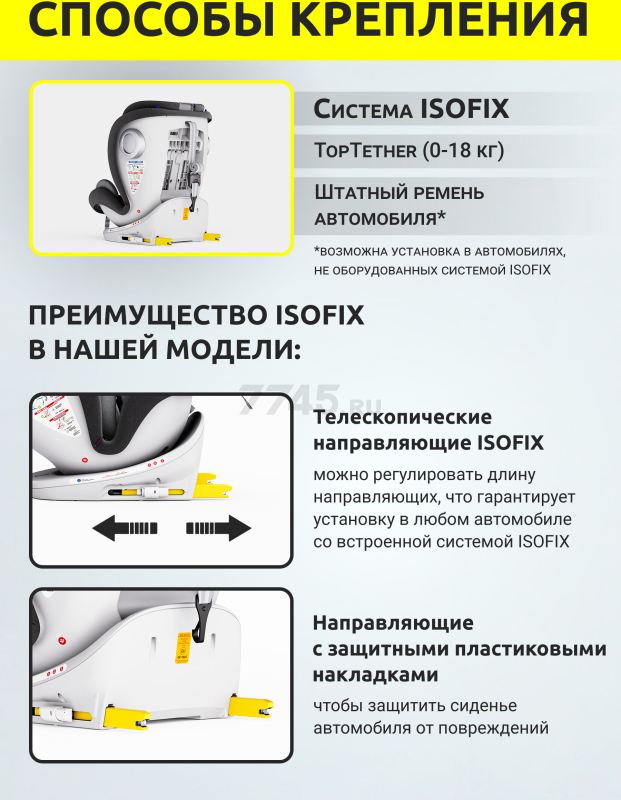 СПОСОБЫ КРЕПЛЕНИЯ

Система ISOFIX

TopTether (0-18 кг)

Штатный ремень автомобиля*

*возможна установка в автомобилях, не оборудованных системой ISOFIX

ПРЕИМУЩЕСТВО ISOFIX В НАШЕЙ МОДЕЛИ:

7745.ru

Телескопические направляющие ISOFIX

можно регулировать длину направляющих, что гарантирует установку в любом автомобиле со встроенной системой ISOFIX

Направляющие с защитными пластиковыми накладками

чтобы защитить сиденье автомобиля от повреждений